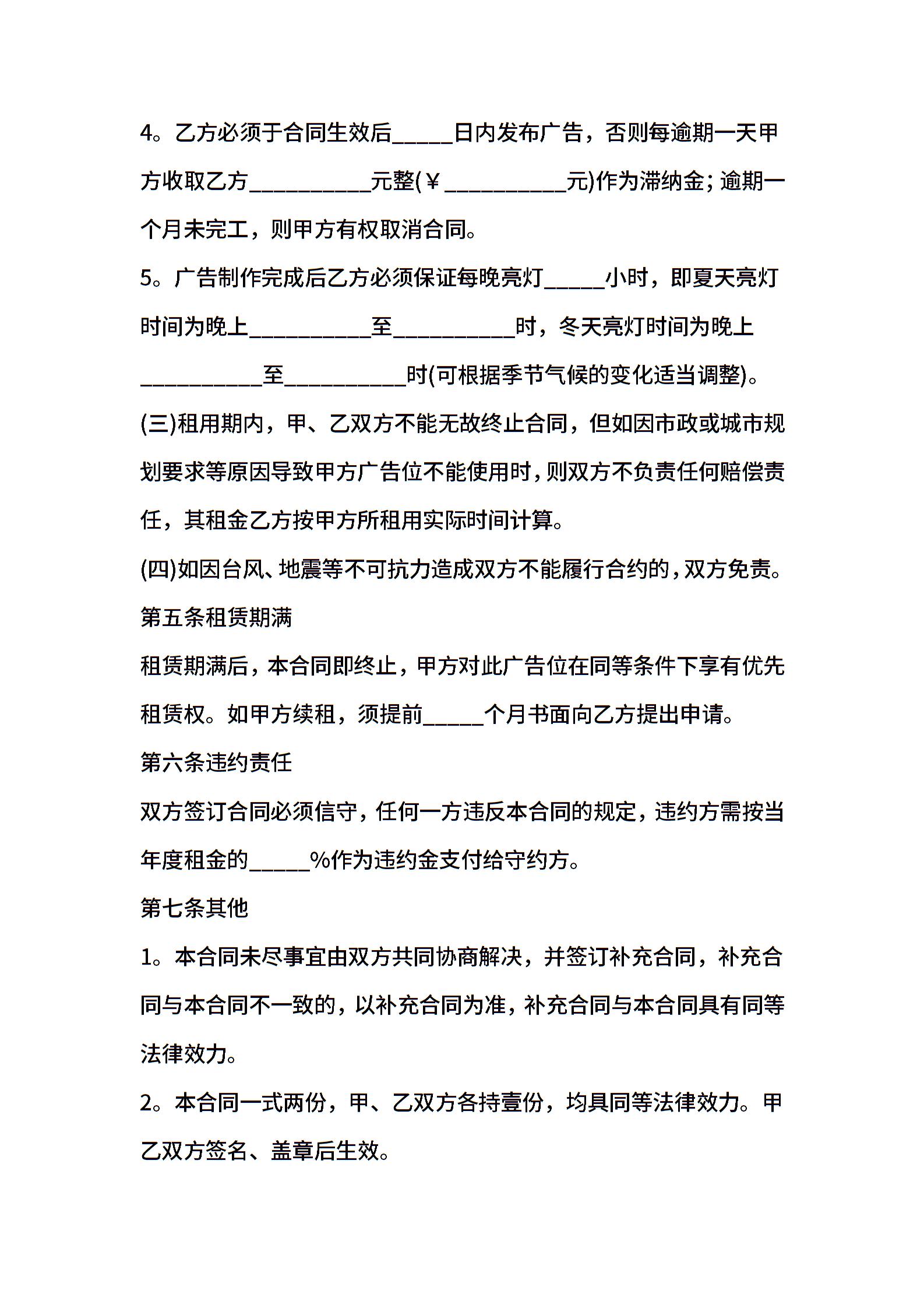 4。乙方必须于合同生效后_____日内发布广告，否则每逾期一天甲方收取乙方__________元整(￥__________元)作为滞纳金；逾期一个月未完工，则甲方有权取消合同。

5。广告制作完成后乙方必须保证每晚亮灯_____小时，即夏天亮灯时间为晚上__________至__________时，冬天亮灯时间为晚上__________至__________时(可根据季节气候的变化适当调整)。

(三)租用期内，甲、乙双方不能无故终止合同，但如因市政或城市规划要求等原因导致甲方广告位不能使用时，则双方不负责任何赔偿责任，其租金乙方按甲方所租用实际时间计算。

(四)如因台风、地震等不可抗力造成双方不能履行合约的，双方免责。

第五条租赁期满

租赁期满后，本合同即终止，甲方对此广告位在同等条件下享有优先租赁权。如甲方续租，须提前_____个月书面向乙方提出申请。

第六条违约责任

双方签订合同必须信守，任何一方违反本合同的规定，违约方需按当年度租金的_____%作为违约金支付给守约方。

第七条其他

1。本合同未尽事宜由双方共同协商解决，并签订补充合同，补充合同与本合同不一致的，以补充合同为准，补充合同与本合同具有同等法律效力。

2。本合同一式两份，甲、乙双方各持壹份，均具同等法律效力。甲乙双方签名、盖章后生效。